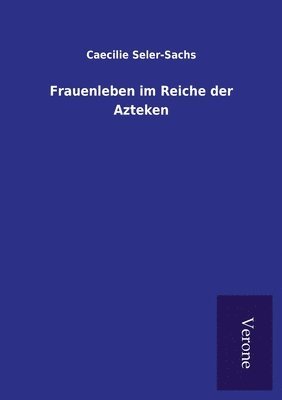 Caecilie Seler-Sachs

Frauenleben im Reiche der Azteken

Verone